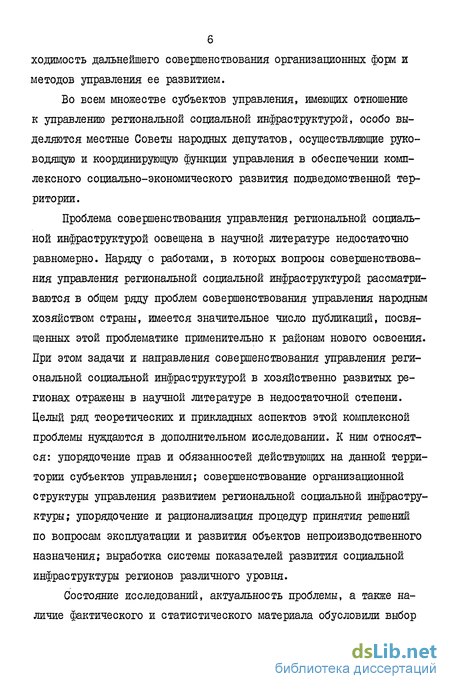 6

ходимость дальнейшего совершенствования организационных форм и методов управления ее развитием.

Во всем множестве субъектов управления, имеющих отношение к управлению региональной социальной инфраструктурой, особо выделяются местные Советы народных депутатов, осуществляющие руководящую и координирующую функции управления в обеспечении комплексного социально-экономического развития подведомственной территории.

Проблема совершенствования управления региональной социальной инфраструктурой освещена в научной литературе недостаточно равномерно. Наряду с работами, в которых вопросы совершенствования управления региональной социальной инфраструктурой рассматриваются в общем ряду проблем совершенствования управления народным хозяйством страны, имеется значительное число публикаций, посвященных этой проблематике применительно к районам нового освоения. При этом задачи и направления совершенствования управления региональной социальной инфраструктурой в хозяйственно развитых регионах отражены в научной литературе в недостаточной степени. Целый ряд теоретических и прикладных аспектов этой комплексной проблемы нуждаются в дополнительном исследовании. К ним относятся: упорядочение прав и обязанностей действующих на данной территории субъектов управления; совершенствование организационной структуры управления развитием региональной социальной инфраструктуры; упорядочение и рационализация процедур принятия решений по вопросам эксплуатации и развития объектов непроизводственного назначения; выработка системы показателей развития социальной инфраструктуры регионов различного уровня.

Состояние исследований, актуальность проблемы, а также наличие фактического и статистического материала обусловили выбор

dsLib.net
библиотека диссертаций